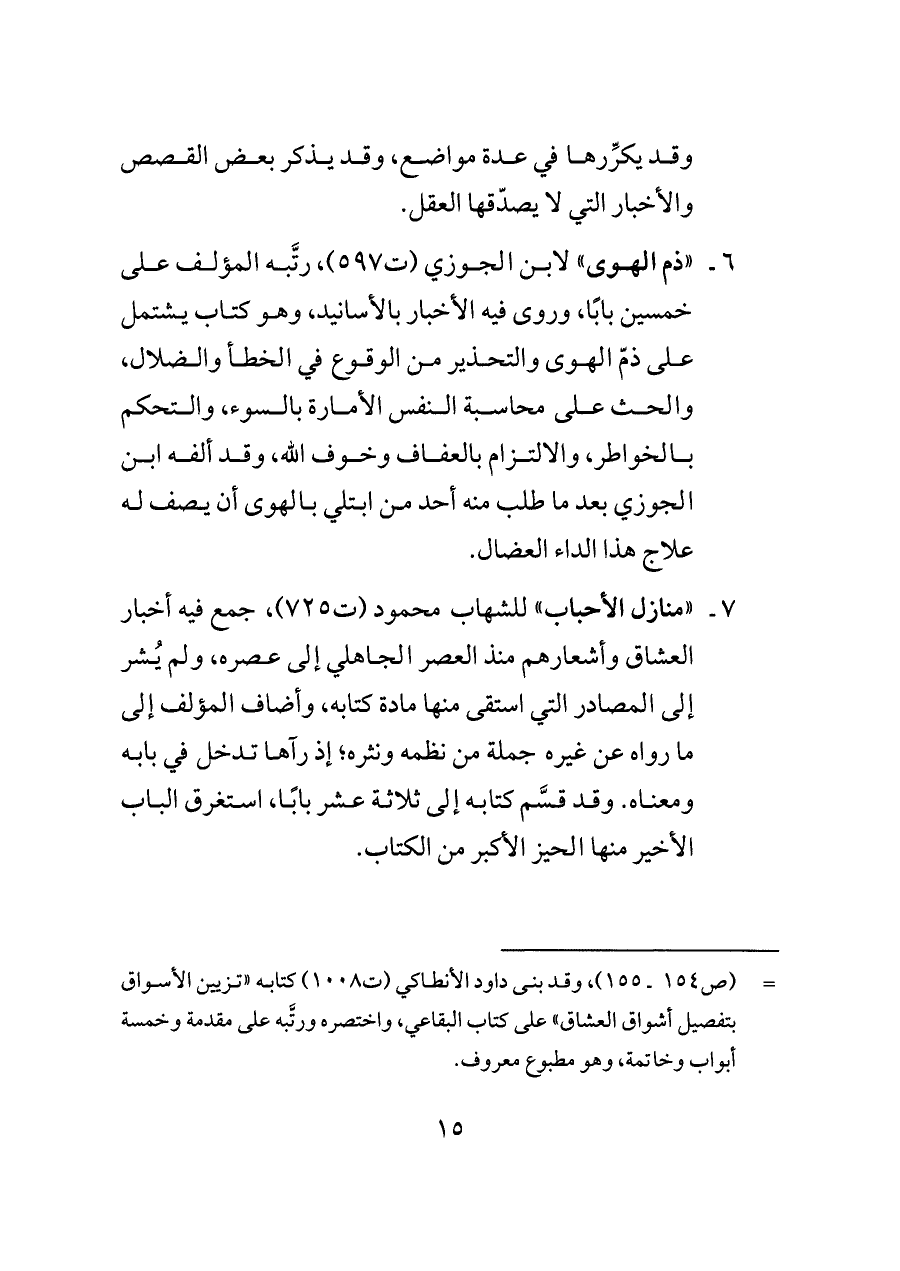 وقد يكرِّرها في عدة مواضع، وقد يذكر بعض القصص والأخبار التي لا يصدّقها العقل.

٦ ـ «ذم الهوى» لابن الجوزي (ت٥٩٧)، رتَّبه المؤلف على خمسين بابًا، وروى فيه الأخبار بالأسانيد، وهو كتاب يشتمل على ذمّ الهوى والتحذير من الوقوع في الخطأ والضلال، والحث على محاسبة النفس الأمارة بالسوء، والتحكم بالخواطر، والالتزام بالعفاف وخوف الله، وقد ألفه ابن الجوزي بعد ما طلب منه أحد من ابتلي بالهوى أن يصف له علاج هذا الداء العضال.

٧ ـ «منازل الأحباب» للشهاب محمود (ت٧٢٥)، جمع فيه أخبار العشاق وأشعارهم منذ العصر الجاهلي إلى عصره، ولم يُشر إلى المصادر التي استقى منها مادة كتابه، وأضاف المؤلف إلى ما رواه عن غيره جملة من نظمه ونثره؛ إذ رآها تدخل في بابه ومعناه. وقد قسَّم كتابه إلى ثلاثة عشر بابًا، استغرق الباب الأخير منها الحيز الأكبر من الكتاب.

= (ص١٥٤ ـ ١٥٥)، وقد بنى داود الأنطاكي (ت١٠٠٨) كتابه «تزيين الأسواق بتفصيل أشواق العشاق» على كتاب البقاعي، واختصره ورتَّبه على مقدمة وخمسة أبواب وخاتمة، وهو مطبوع معروف.

١٥